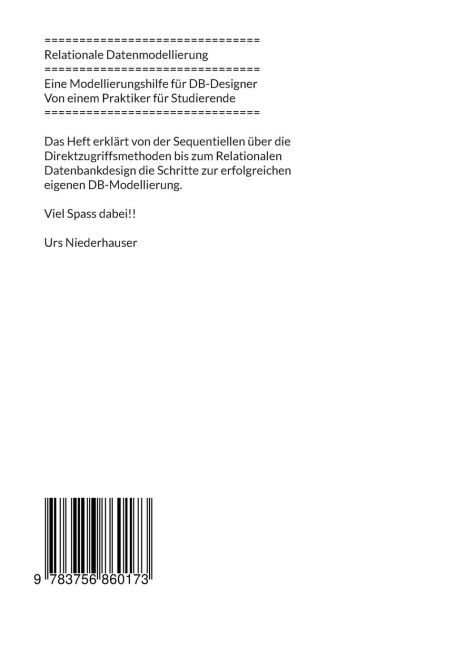 ================================
Relationale Datenmodellierung
================================
Eine Modellierungshilfe für DB-Designer
Von einem Praktiker für Studierende
================================

Das Heft erklärt von der Sequentiellen über die Direktzugriffsmethoden bis zum Relationalen Datenbankdesign die Schritte zur erfolgreichen eigenen DB-Modellierung.

Viel Spass dabei!!

Urs Niederhauser

9 783756 860173